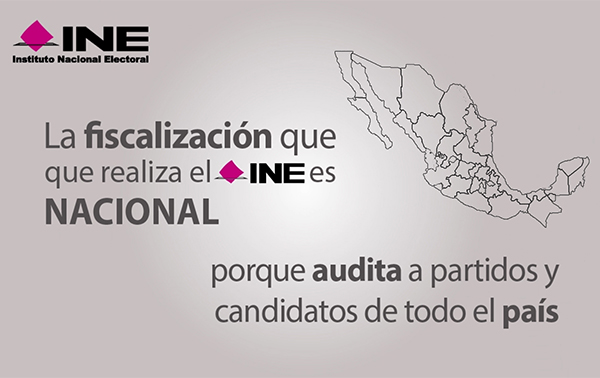 INE
Instituto Nacional Electoral

La fiscalización que que realiza el INE es NACIONAL

porque audita a partidos y candidatos de todo el país